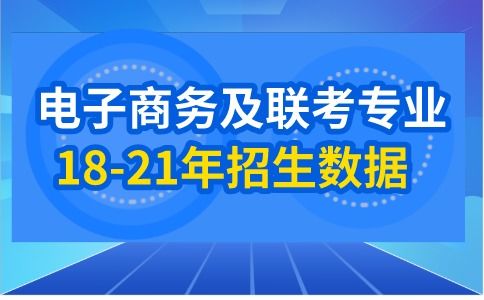 电子商务及联考专业
18-21年招生数据